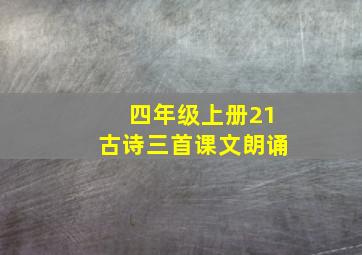 四年级上册21
古诗三首课文朗诵